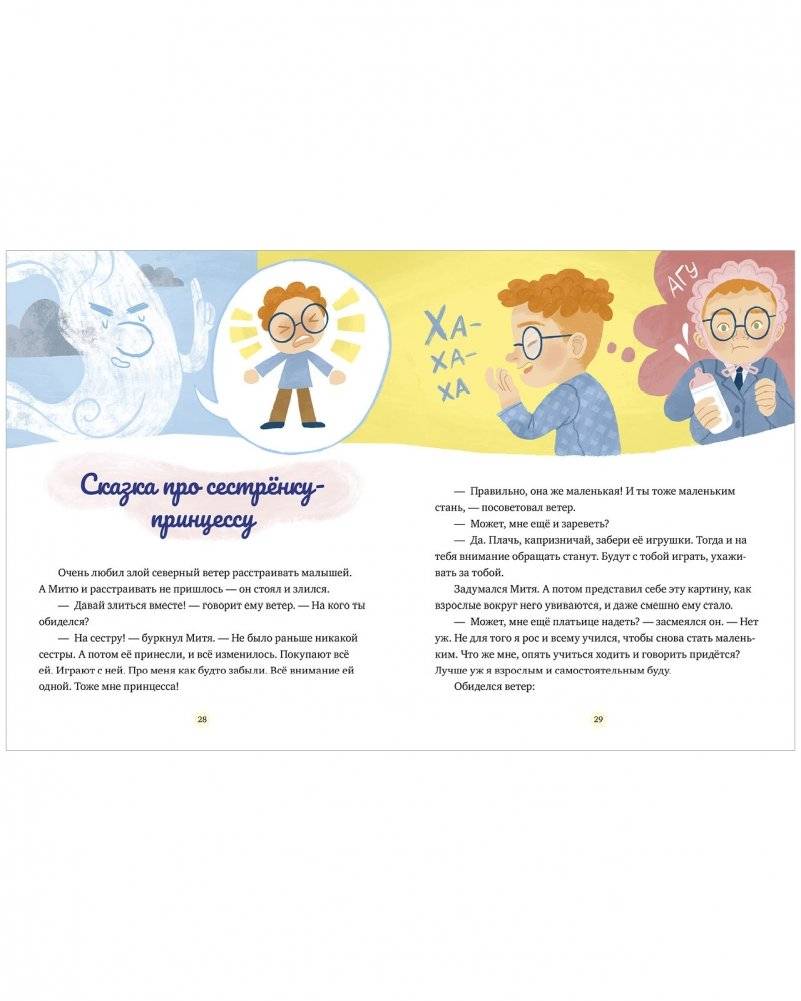 ХА-ХА-ХА

АГУ

Сказка про сестрёнку-принцессу

Очень любил злой северный ветер расстраивать малышей. А Митю и расстраивать не пришлось — он стоял и злился.

— Давай злиться вместе! — говорит ему ветер. — На кого ты обиделся?

— На сестру! — буркнул Митя. — Не было раньше никакой сестры. А потом её принесли, и всё изменилось. Покупают всё ей. Играют с ней. Про меня как будто забыли. Всё внимание ей одной. Тоже мне принцесса!

28

— Правильно, она же маленькая! И ты тоже маленьким стань, — посоветовал ветер.

— Может, мне ещё и зареветь?

— Да. Плачь, капризничай, забери её игрушки. Тогда и на тебя внимание обращать станут. Будут с тобой играть, ухаживать за тобой.

Задумался Митя. А потом представил себе эту картину, как взрослые вокруг него увиваются, и даже смешно ему стало.

— Может, мне ещё платьице надеть? — засмеялся он. — Нет уж. Не для того я рос и всему учился, чтобы снова стать маленьким. Что же мне, опять учиться ходить и говорить придётся? Лучше уж я взрослым и самостоятельным буду.

Обиделся ветер:

29